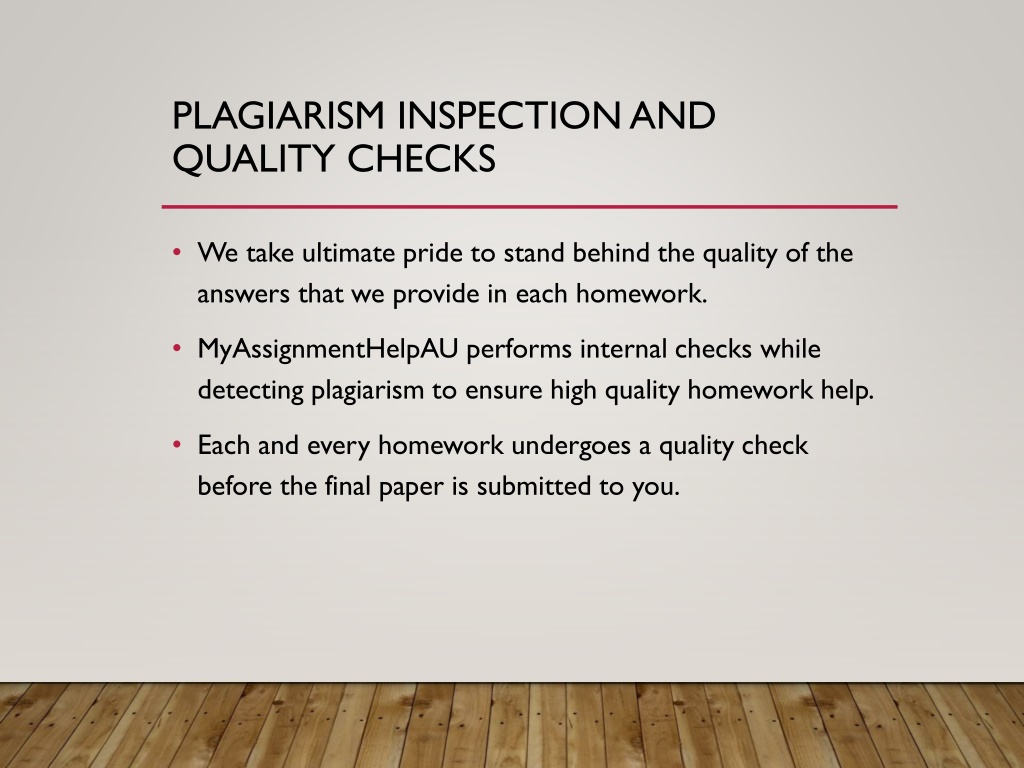 PLAGIARISM INSPECTION AND QUALITY CHECKS

• We take ultimate pride to stand behind the quality of the answers that we provide in each homework.

• MyAssignmentHelpAU performs internal checks while detecting plagiarism to ensure high quality homework help.

• Each and every homework undergoes a quality check before the final paper is submitted to you.